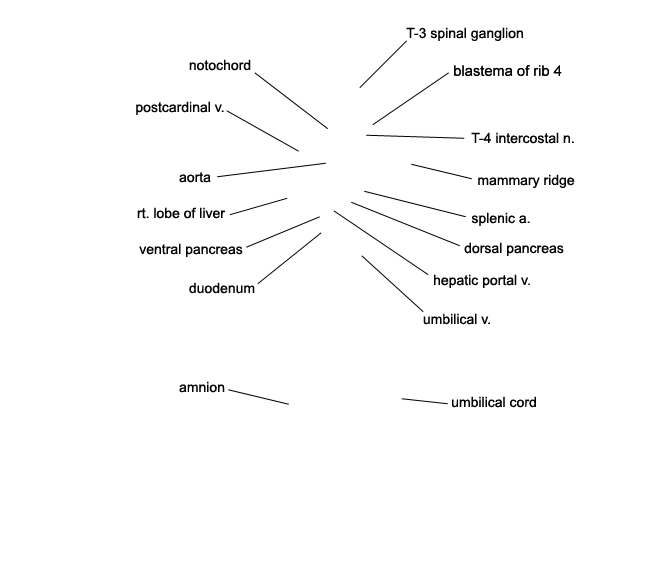 T-3 spinal ganglion
notochord
blastema of rib 4
postcardinal v.
T-4 intercostal n.
aorta
mammary ridge
rt. lobe of liver
splenic a.
ventral pancreas
dorsal pancreas
duodenum
hepatic portal v.
umbilical v.
amnion
umbilical cord